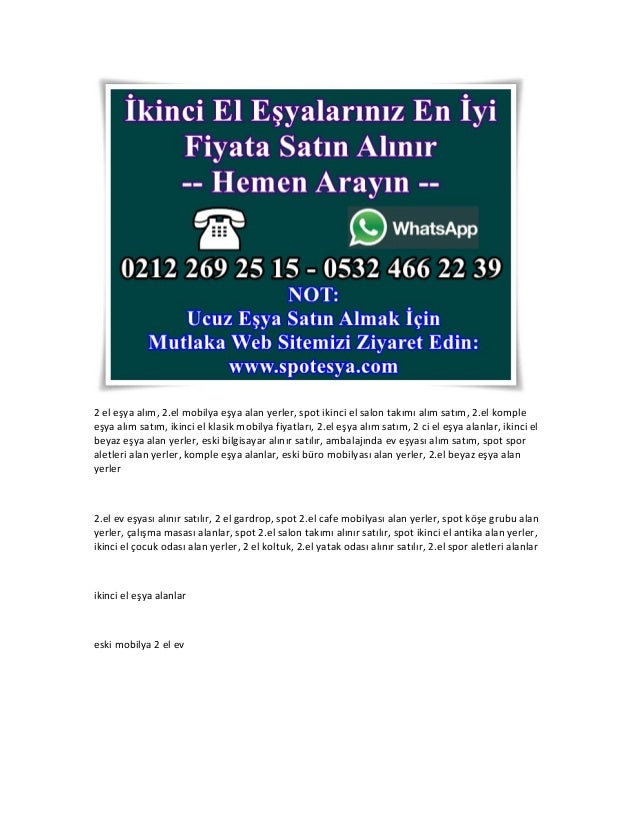 İkinci El Eşyalarınız En İyi Fiyata Satın Alınır
-- Hemen Arayın --

WhatsApp

0212 269 25 15 - 0532 466 22 39
NOT:
Ucuz Eşya Satın Almak İçin
Mutlaka Web Sitemizi Ziyaret Edin:
www.spotesya.com

2 el eşya alım, 2.el mobilya eşya alan yerler, spot ikinci el salon takımı alım satım, 2.el komple eşya alım satım, ikinci el klasik mobilya fiyatları, 2.el eşya alım satım, 2 ci el eşya alanlar, ikinci el beyaz eşya alan yerler, eski bilgisayar alınır satılır, ambalajında ev eşyası alım satım, spot spor aletleri alan yerler, komple eşya alanlar, eski büro mobilyası alan yerler, 2.el beyaz eşya alan yerler

2.el ev eşyası alınır satılır, 2 el gardrop, spot 2.el cafe mobilyası alan yerler, spot köşe grubu alan yerler, çalışma masası alanlar, spot 2.el salon takımı alınır satılır, spot ikinci el antika alan yerler, ikinci el çocuk odası alan yerler, 2 el koltuk, 2.el yatak odası alınır satılır, 2.el spor aletleri alanlar

ikinci el eşya alanlar

eski mobilya 2 el ev